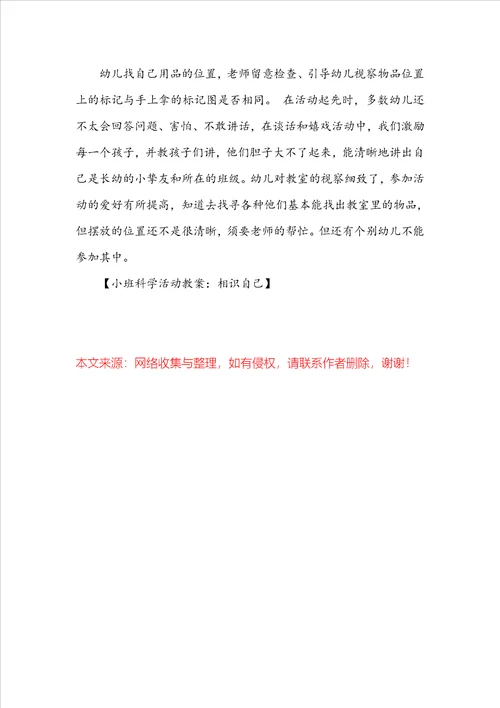 幼儿找自己用品的位置，老师留意检查、引导幼儿视察物品位置上的标记与手上拿的标记图是否相同。 在活动起先时，多数幼儿还不太会回答问题、害怕、不敢讲话，在谈话和嬉戏活动中，我们激励每一个孩子，并教孩子们讲，他们胆子大不了起来，能清晰地讲出自己是长幼的小挚友和所在的班级。幼儿对教室的视察细致了，参加活动的爱好有所提高，知道去找寻各种他们基本能找出教室里的物品，但摆放的位置还不是很清晰，须要老师的帮忙。但还有个别幼儿不能参加其中。

【小班科学活动教案：相识自己】

本文来源：网络收集与整理，如有侵权，请联系作者删除，谢谢！